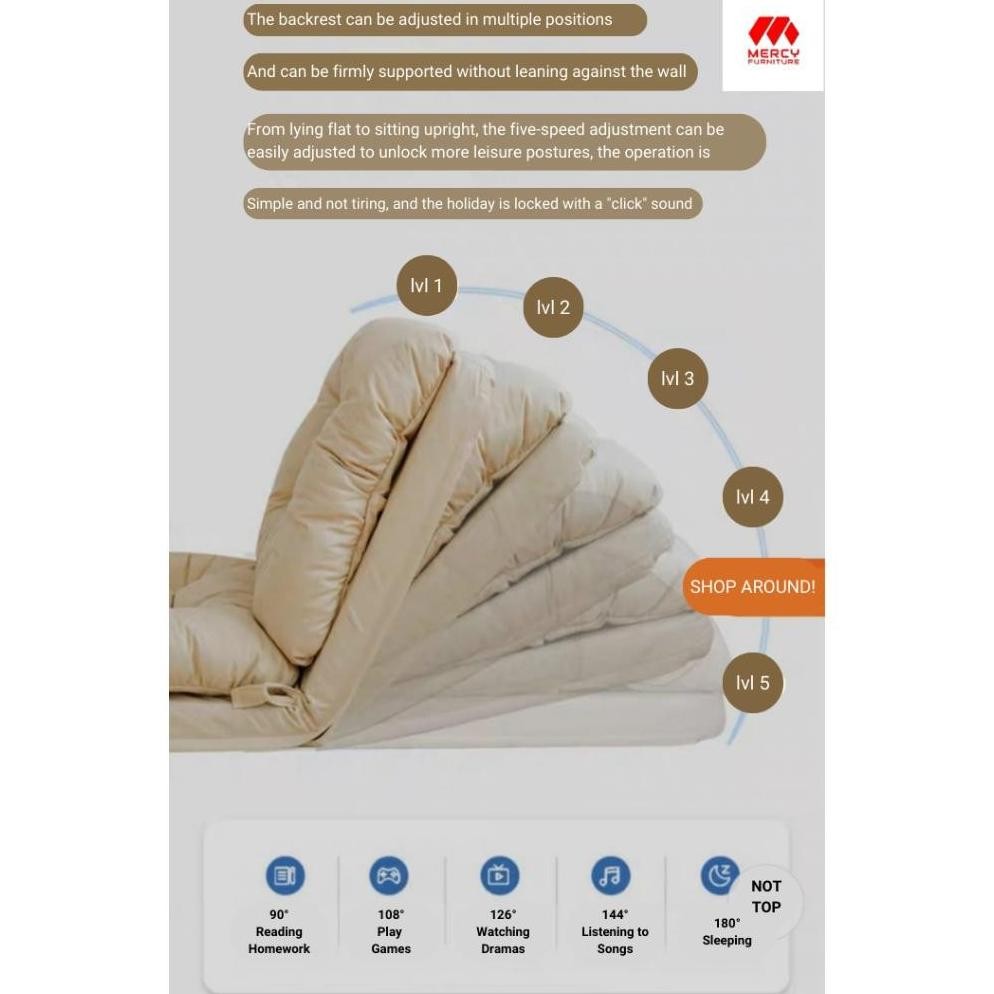 The backrest can be adjusted in multiple positions

MERCY FURNITURE

And can be firmly supported without leaning against the wall

From lying flat to sitting upright, the five-speed adjustment can be easily adjusted to unlock more leisure postures, the operation is

Simple and not tiring, and the holiday is locked with a "click" sound

lvl 1

lvl 2

lvl 3

lvl 4

SHOP AROUND!

lvl 5

90° Reading Homework

108° Play Games

126° Watching Dramas

144° Listening to Songs

180° Sleeping

NOT TOP